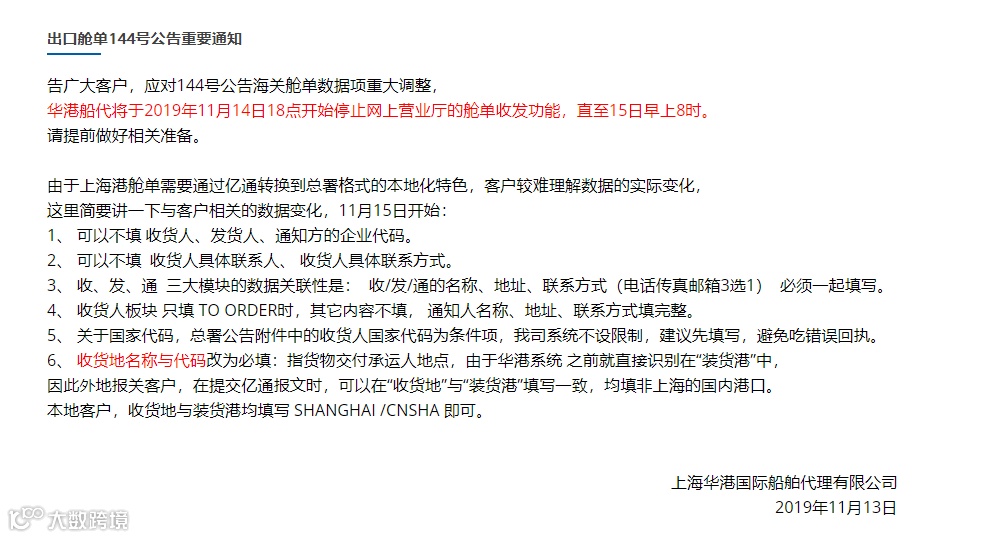 出口舱单144号公告重要通知

告广大客户，应对144号公告海关舱单数据项重大调整，
华港船代将于2019年11月14日18点开始停止网上营业厅的舱单收发功能，直至15日早上8时。
请提前做好相关准备。

由于上海港舱单需要通过亿通转换到总署格式的本地化特色，客户较难理解数据的实际变化，
这里简要讲一下与客户相关的数据变化，11月15日开始：
1、 可以不填 收货人、发货人、通知方的企业代码。
2、 可以不填 收货人具体联系人、 收货人具体联系方式。
3、 收、发、通 三大模块的数据关联性是： 收/发/通的名称、地址、联系方式（电话传真邮箱3选1） 必须一起填写。
4、 收货人板块 只填 TO ORDER时，其它内容不填， 通知人名称、地址、联系方式填完整。
5、 关于国家代码，总署公告附件中的收货人国家代码为条件项，我司系统不设限制，建议先填写，避免吃错误回执。
6、 收货地名称与代码改为必填：指货物交付承运人地点，由于华港系统 之前就直接识别在“装货港”中，
因此外地报关客户，在提交亿通报文时，可以在“收货地”与“装货港”填写一致，均填非上海的国内港口。
本地客户，收货地与装货港均填写 SHANGHAI /CNSHA 即可。

上海华港国际船舶代理有限公司
2019年11月13日

大数跨境